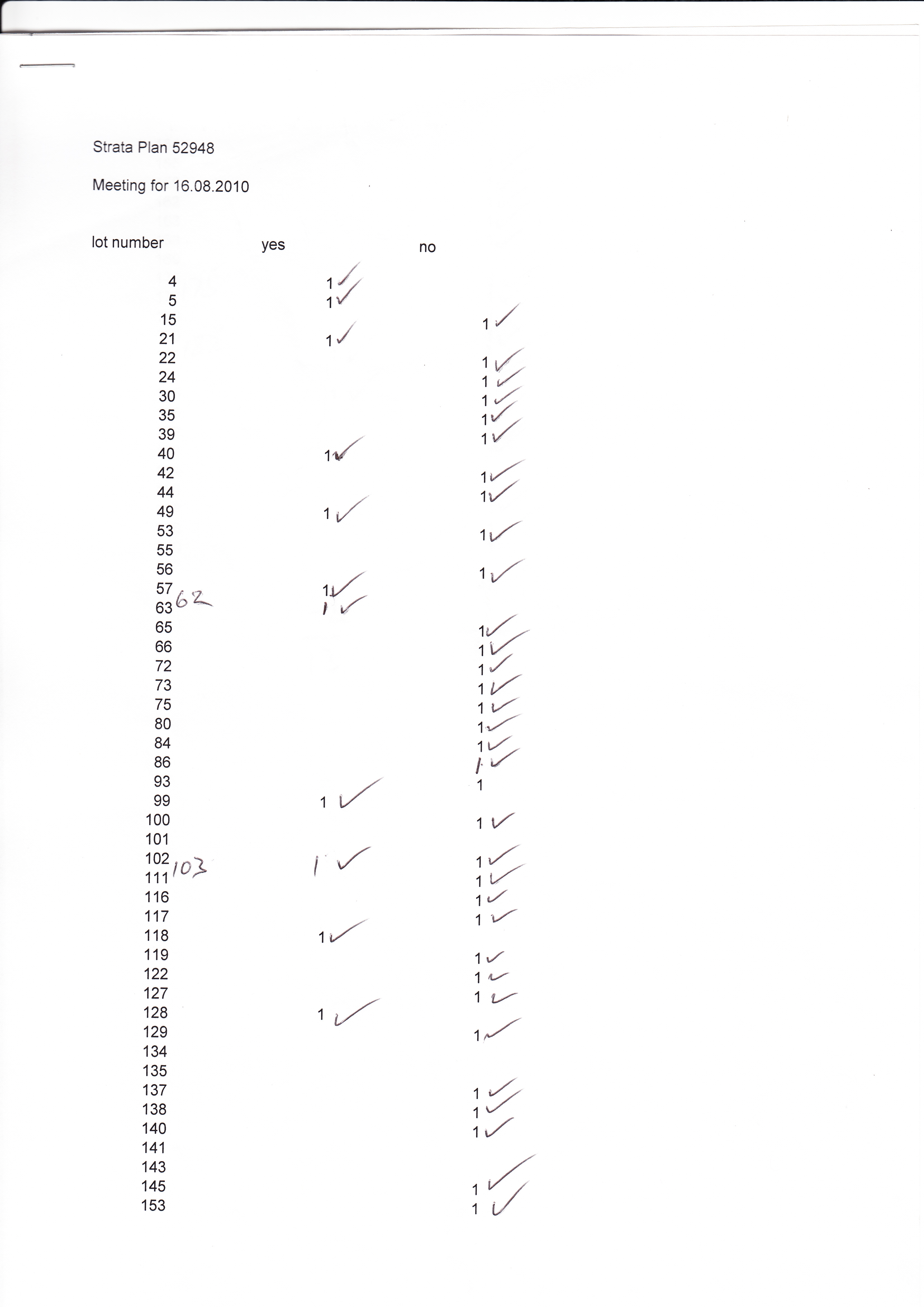 Strata Plan 52948

Meeting for 16.08.2010

| lot number | yes | no |
|---|---|---|
| 4 | 1 ✓ | |
| 5 | 1 ✓ | |
| 15 | | 1 ✓ |
| 21 | 1 ✓ | |
| 22 | | 1 ✓ |
| 24 | | 1 ✓ |
| 30 | | 1 ✓ |
| 35 | | 1 ✓ |
| 39 | | 1 ✓ |
| 40 | 1 ✓ | |
| 42 | | 1 ✓ |
| 44 | | 1 ✓ |
| 49 | 1 ✓ | |
| 53 | | 1 ✓ |
| 55 | | |
| 56 | | 1 ✓ |
| 57 | 1 ✓ | |
| 63 62 | 1 ✓ | |
| 65 | | 1 ✓ |
| 66 | | 1 ✓ |
| 72 | | 1 ✓ |
| 73 | | 1 ✓ |
| 75 | | 1 ✓ |
| 80 | | 1 ✓ |
| 84 | | 1 ✓ |
| 86 | | 1 ✓ |
| 93 | | 1 |
| 99 | 1 ✓ | |
| 100 | | 1 ✓ |
| 101 | | |
| 102 103 | 1 ✓ | 1 ✓ |
| 111 | | 1 ✓ |
| 116 | | 1 ✓ |
| 117 | | 1 ✓ |
| 118 | 1 ✓ | |
| 119 | | 1 ✓ |
| 122 | | 1 ✓ |
| 127 | | 1 ✓ |
| 128 | 1 ✓ | |
| 129 | | 1 ✓ |
| 134 | | |
| 135 | | |
| 137 | | 1 ✓ |
| 138 | | 1 ✓ |
| 140 | | 1 ✓ |
| 141 | | |
| 143 | | ✓ |
| 145 | | 1 ✓ |
| 153 | | 1 ✓ |